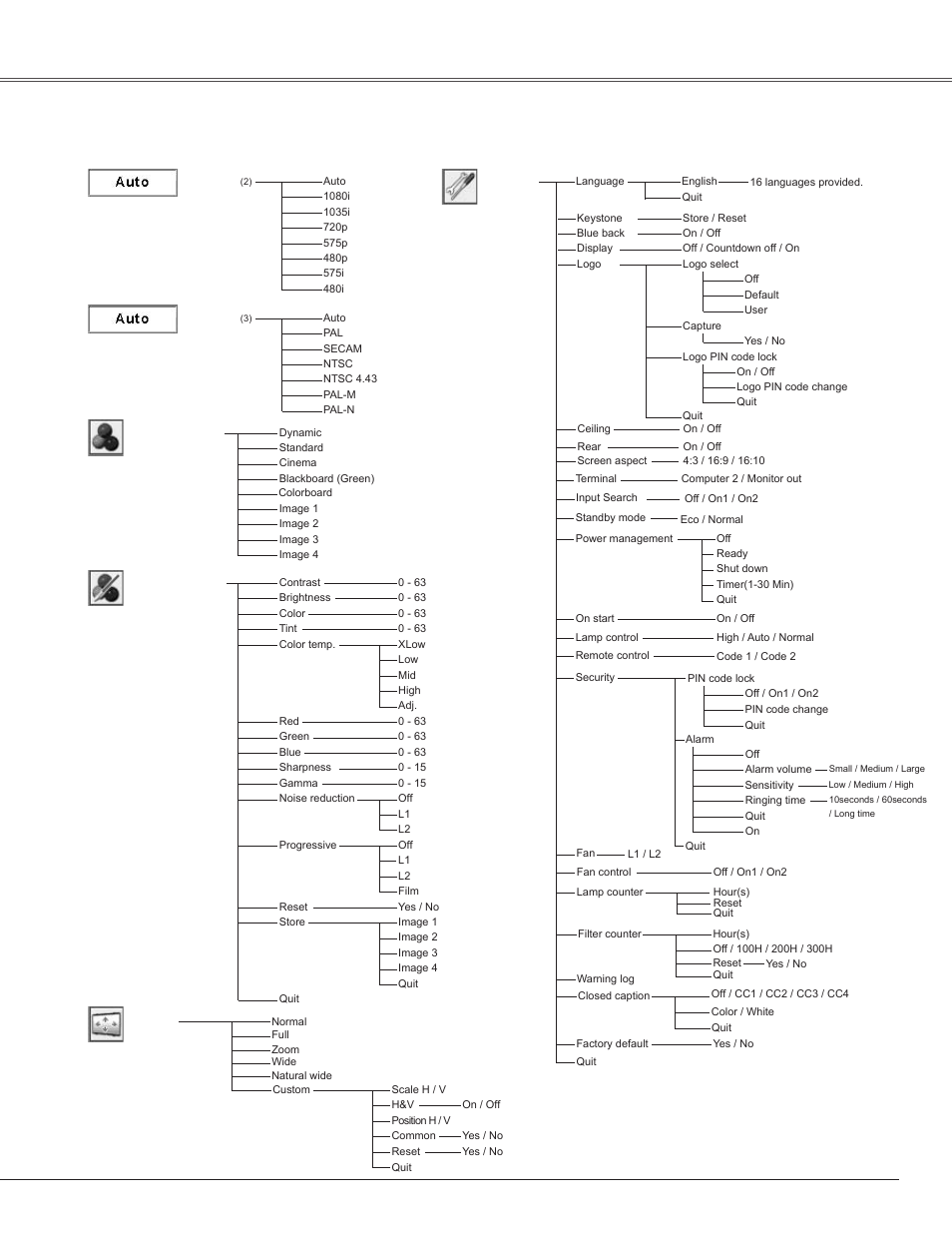 Auto

(2)
Auto
1080i
1035i
720p
575p
480p
575i
480i

Auto

(3)
Auto
PAL
SECAM
NTSC
NTSC 4.43
PAL-M
PAL-N

Dynamic
Standard
Cinema
Blackboard (Green)
Colorboard
Image 1
Image 2
Image 3
Image 4

Contrast 0 - 63
Brightness 0 - 63
Color 0 - 63
Tint 0 - 63
Color temp. XLow
Low
Mid
High
Adj.
Red 0 - 63
Green 0 - 63
Blue 0 - 63
Sharpness 0 - 15
Gamma 0 - 15
Noise reduction Off
L1
L2
Progressive Off
L1
L2
Film
Reset Yes / No
Store Image 1
Image 2
Image 3
Image 4
Quit
Quit

Normal
Full
Zoom
Wide
Natural wide
Custom Scale H / V
H&V On / Off
Position H / V
Common Yes / No
Reset Yes / No
Quit

Language English 16 languages provided.
Quit
Keystone Store / Reset
Blue back On / Off
Display Off / Countdown off / On
Logo Logo select
Off
Default
User
Capture
Yes / No
Logo PIN code lock
On / Off
Logo PIN code change
Quit
Quit
Ceiling On / Off
Rear On / Off
Screen aspect 4:3 / 16:9 / 16:10
Terminal Computer 2 / Monitor out
Input Search Off / On1 / On2
Standby mode Eco / Normal
Power management Off
Ready
Shut down
Timer(1-30 Min)
Quit
On start On / Off
Lamp control High / Auto / Normal
Remote control Code 1 / Code 2
Security PIN code lock
Off / On1 / On2
PIN code change
Quit
Alarm
Off
Alarm volume Small / Medium / Large
Sensitivity Low / Medium / High
Ringing time 10seconds / 60seconds / Long time
Quit
On
Quit
Fan L1 / L2
Fan control Off / On1 / On2
Lamp counter Hour(s)
Reset
Quit
Filter counter Hour(s)
Off / 100H / 200H / 300H
Reset Yes / No
Quit
Warning log
Closed caption Off / CC1 / CC2 / CC3 / CC4
Color / White
Quit
Factory default Yes / No
Quit